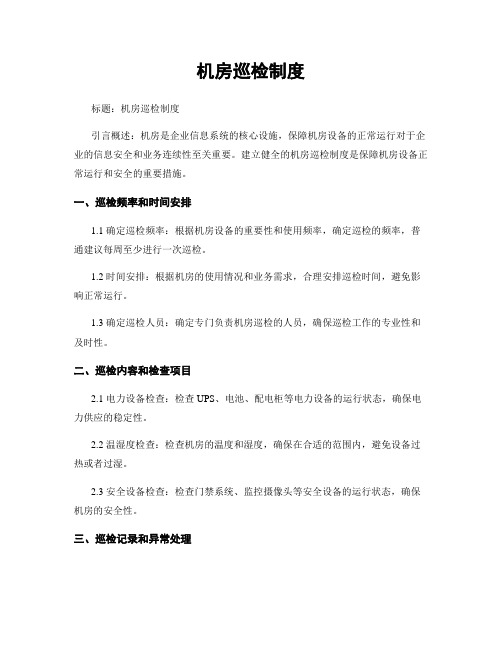 机房巡检制度

标题：机房巡检制度

引言概述：机房是企业信息系统的核心设施，保障机房设备的正常运行对于企业的信息安全和业务连续性至关重要。建立健全的机房巡检制度是保障机房设备正常运行和安全的重要措施。

一、巡检频率和时间安排

1.1 确定巡检频率：根据机房设备的重要性和使用频率，确定巡检的频率，普通建议每周至少进行一次巡检。

1.2 时间安排：根据机房的使用情况和业务需求，合理安排巡检时间，避免影响正常运行。

1.3 确定巡检人员：确定专门负责机房巡检的人员，确保巡检工作的专业性和及时性。

二、巡检内容和检查项目

2.1 电力设备检查：检查 UPS、电池、配电柜等电力设备的运行状态，确保电力供应的稳定性。

2.2 温湿度检查：检查机房的温度和湿度，确保在合适的范围内，避免设备过热或者过湿。

2.3 安全设备检查：检查门禁系统、监控摄像头等安全设备的运行状态，确保机房的安全性。

三、巡检记录和异常处理